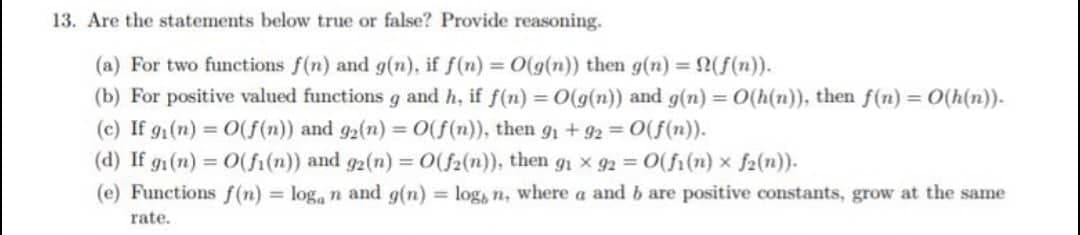 13. Are the statements below true or false? Provide reasoning.

(a) For two functions $f(n)$ and $g(n)$, if $f(n) = O(g(n))$ then $g(n) = \Omega(f(n))$.

(b) For positive valued functions $g$ and $h$, if $f(n) = O(g(n))$ and $g(n) = O(h(n))$, then $f(n) = O(h(n))$.

(c) If $g_1(n) = O(f(n))$ and $g_2(n) = O(f(n))$, then $g_1 + g_2 = O(f(n))$.

(d) If $g_1(n) = O(f_1(n))$ and $g_2(n) = O(f_2(n))$, then $g_1 \times g_2 = O(f_1(n) \times f_2(n))$.

(e) Functions $f(n) = \log_a n$ and $g(n) = \log_b n$, where $a$ and $b$ are positive constants, grow at the same rate.